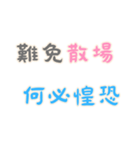 難免散場

何必惶恐